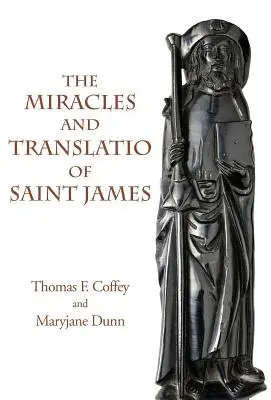 THE MIRACLES AND TRANSLATIO OF SAINT JAMES

Thomas F. Coffey
and
Maryjane Dunn